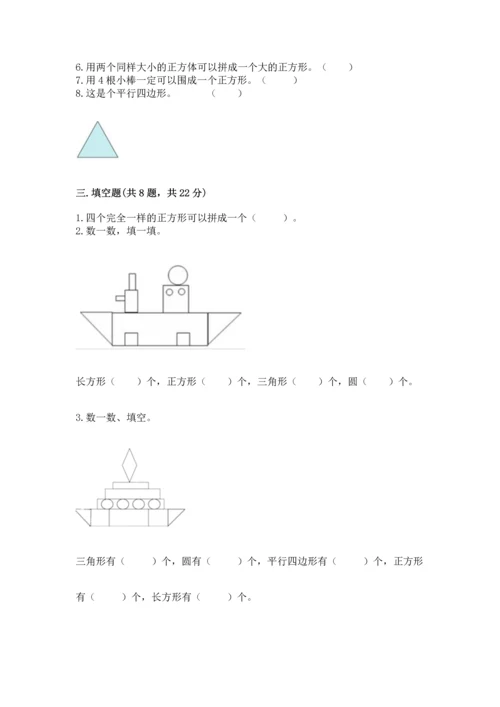 6.用两个同样大小的正方体可以拼成一个大的正方形。（　　）
7.用4根小棒一定可以围成一个正方形。（　　）
8.这是个平行四边形。　　（　　）

三.填空题(共8题，共22分)

1.四个完全一样的正方形可以拼成一个（　　）。
2.数一数，填一填。

长方形（　　）个，正方形（　　）个，三角形（　　）个，圆（　　）个。

3.数一数、填空。

三角形有（　　）个，圆有（　　）个，平行四边形有（　　）个，正方形有（　　）个，长方形有（　　）个。